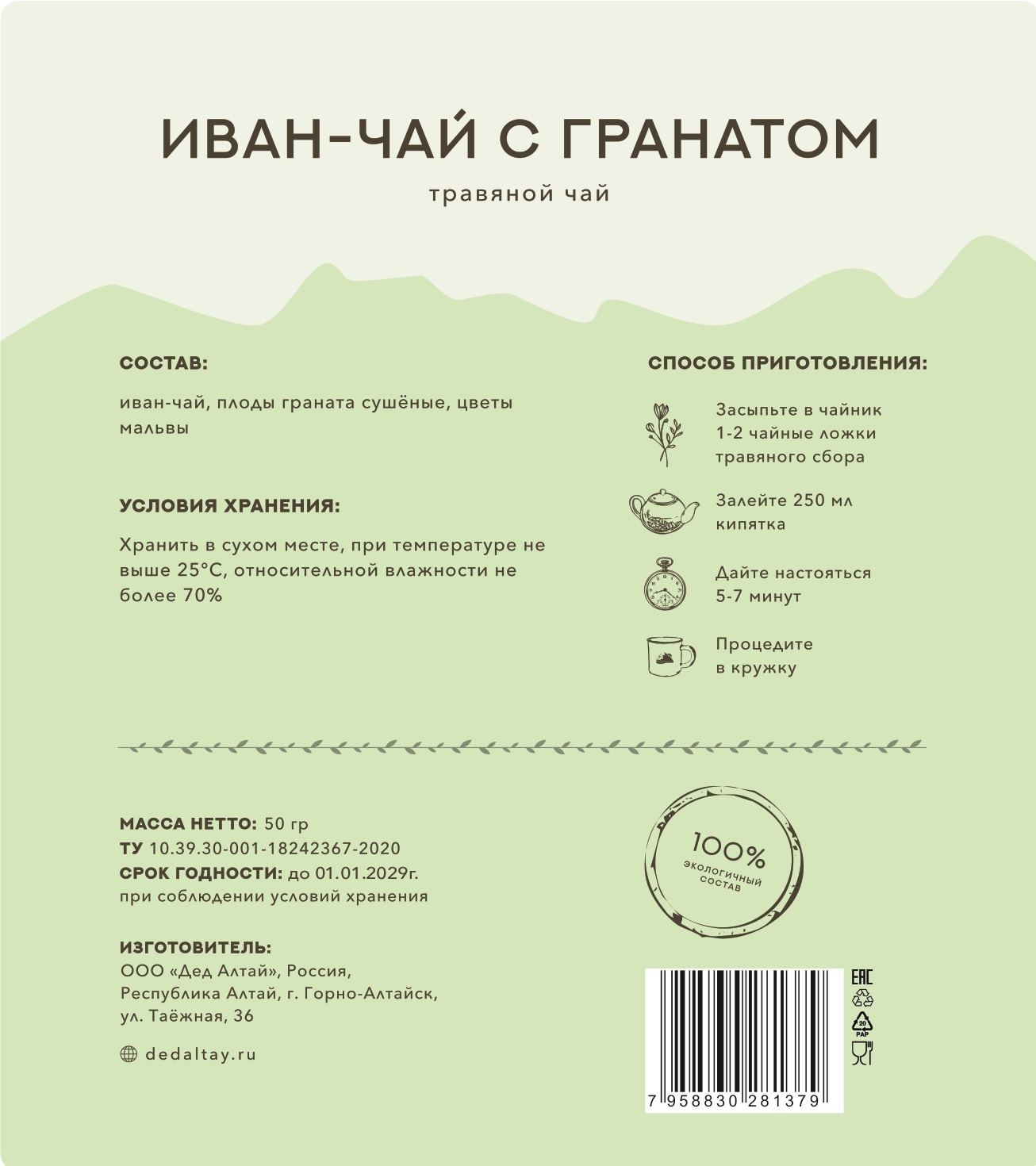 ИВАН-ЧАЙ С ГРАНАТОМ

травяной чай

СОСТАВ:

иван-чай, плоды граната сушёные, цветы мальвы

УСЛОВИЯ ХРАНЕНИЯ:

Хранить в сухом месте, при температуре не выше 25°C, относительной влажности не более 70%

СПОСОБ ПРИГОТОВЛЕНИЯ:

Засыпьте в чайник 1-2 чайные ложки травяного сбора

Залейте 250 мл кипятка

Дайте настояться 5-7 минут

Процедите в кружку

МАССА НЕТТО: 50 гр
ТУ 10.39.30-001-18242367-2020
СРОК ГОДНОСТИ: до 01.01.2029г.
при соблюдении условий хранения

ИЗГОТОВИТЕЛЬ:
ООО «Дед Алтай», Россия,
Республика Алтай, г. Горно-Алтайск,
ул. Таёжная, 36

dedaltay.ru

100%
экологичный состав

EAC
20
PAP

7 958830 281379